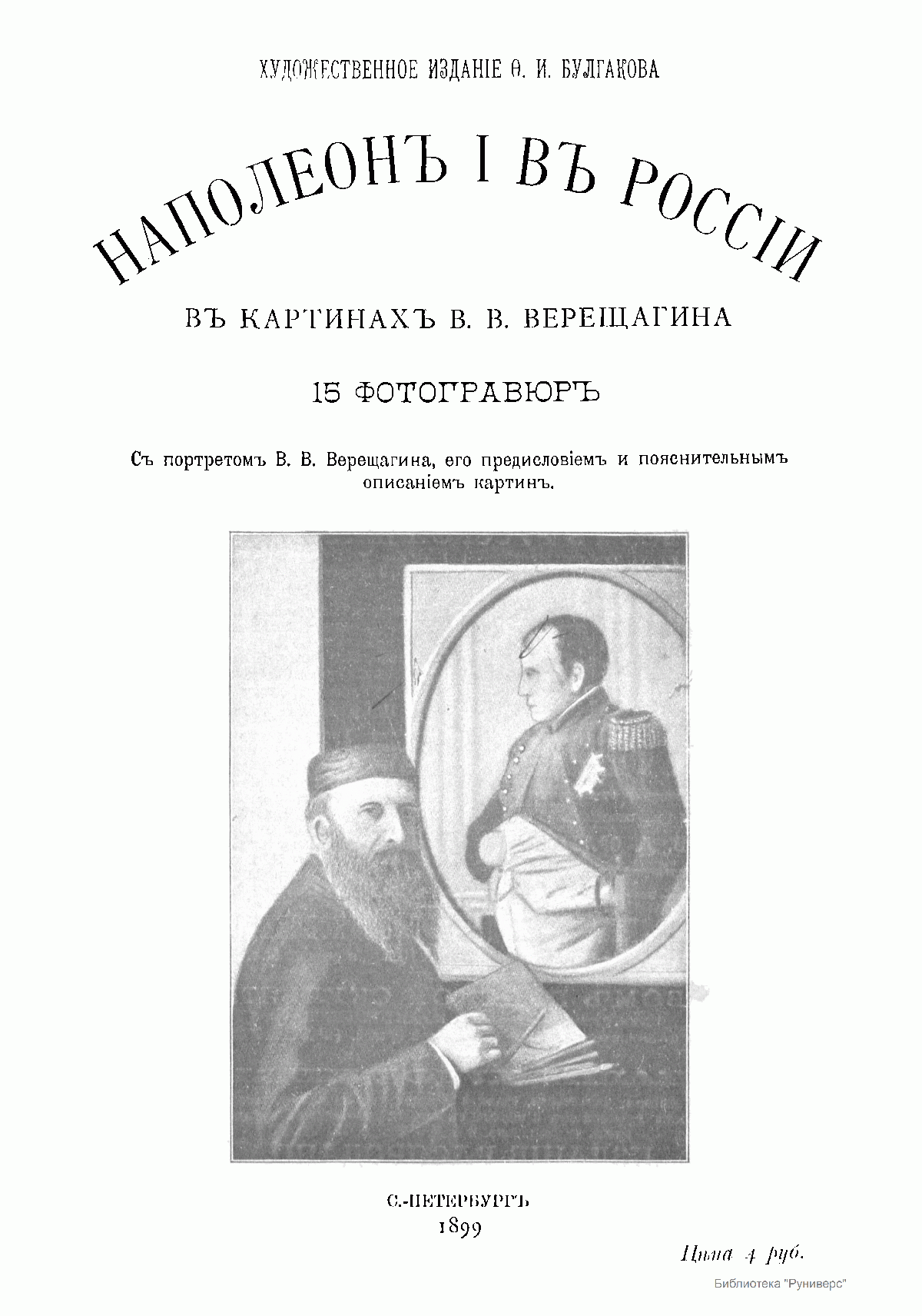 ХУДОЖЕСТВЕННОЕ ИЗДАНІЕ Ѳ. И. БУЛГАКОВА

НАПОЛЕОНЪ I ВЪ РОССІИ

ВЪ КАРТИНАХЪ В. В. ВЕРЕЩАГИНА

15 ФОТОГРАВЮРЪ

Съ портретомъ В. В. Верещагина, его предисловіемъ и пояснительнымъ описаніемъ картинъ.

С.-ПЕТЕРБУРГЪ
1899

Цѣна 4 руб.

Библиотека "Руниверс"